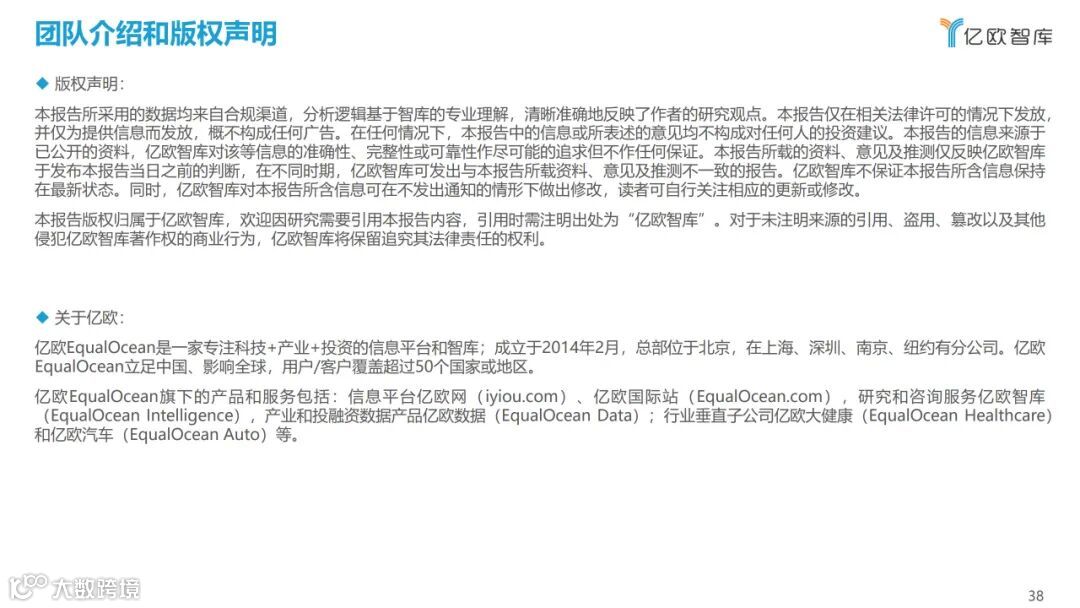 团队介绍和版权声明

亿欧智库

◆ 版权声明：

本报告所采用的数据均来自合规渠道，分析逻辑基于智库的专业理解，清晰准确地反映了作者的研究观点。本报告仅在相关法律许可的情况下发放，并仅为提供信息而发放，概不构成任何广告。在任何情况下，本报告中的信息或所表述的意见均不构成对任何人的投资建议。本报告的信息来源于已公开的资料，亿欧智库对该等信息的准确性、完整性或可靠性作尽可能的追求但不作任何保证。本报告所载的资料、意见及推测仅反映亿欧智库于发布本报告当日之前的判断，在不同时期，亿欧智库可发出与本报告所载资料、意见及推测不一致的报告。亿欧智库不保证本报告所含信息保持在最新状态。同时，亿欧智库对本报告所含信息可在不发出通知的情形下做出修改，读者可自行关注相应的更新或修改。

本报告版权归属于亿欧智库，欢迎因研究需要引用本报告内容，引用时需注明出处为“亿欧智库”。对于未注明来源的引用、盗用、篡改以及其他侵犯亿欧智库著作权的商业行为，亿欧智库将保留追究其法律责任的权利。

◆ 关于亿欧：

亿欧EqualOcean是一家专注科技+产业+投资的信息平台和智库；成立于2014年2月，总部位于北京，在上海、深圳、南京、纽约有分公司。亿欧EqualOcean立足中国、影响全球，用户/客户覆盖超过50个国家或地区。

亿欧EqualOcean旗下的产品和服务包括：信息平台亿欧网（iyiou.com）、亿欧国际站（EqualOcean.com），研究和咨询服务亿欧智库（EqualOcean Intelligence），产业和投融资数据产品亿欧数据（EqualOcean Data）；行业垂直子公司亿欧大健康（EqualOcean Healthcare）和亿欧汽车（EqualOcean Auto）等。

38

大数跨境